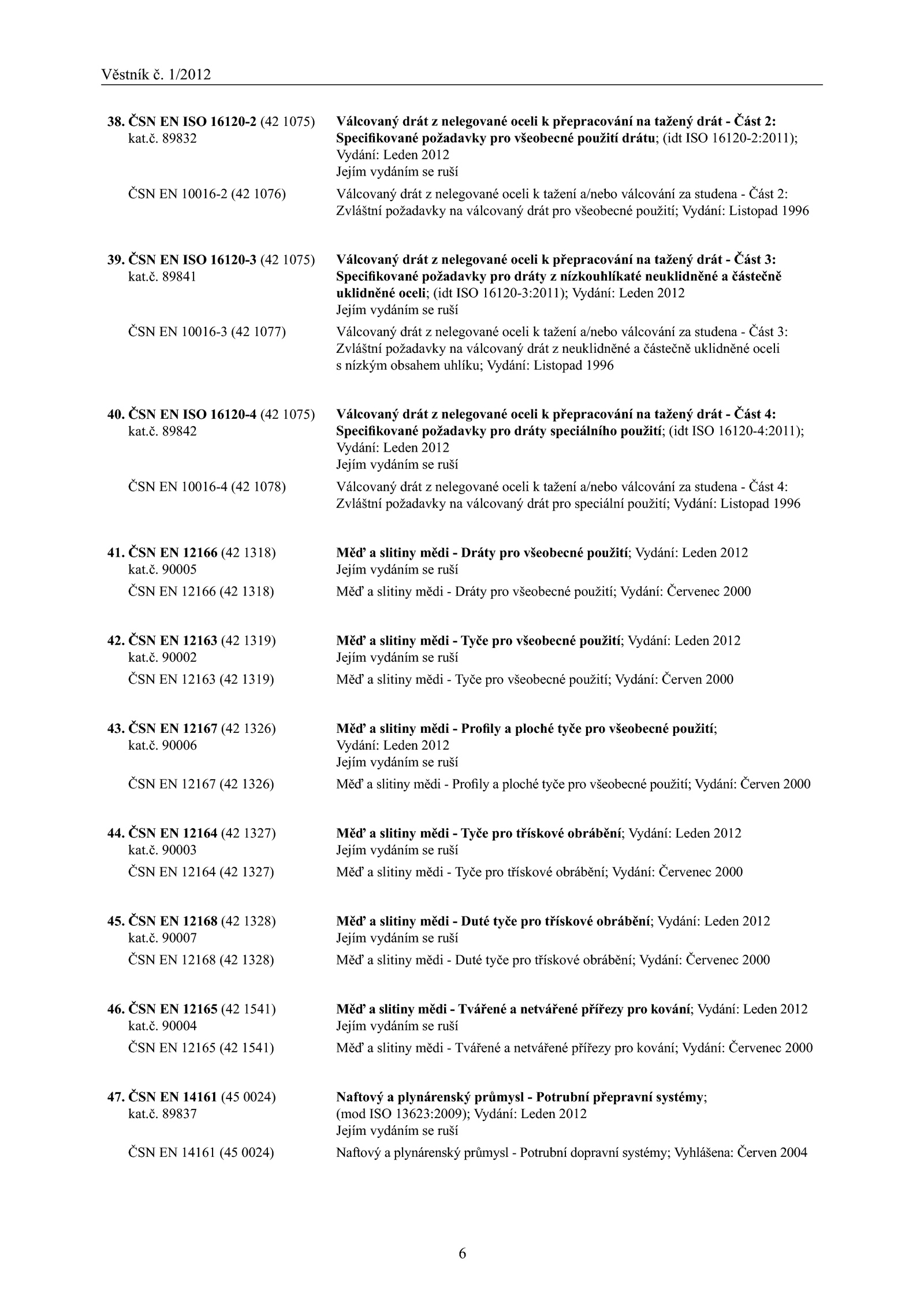 Věstník č. 1/2012

38. ČSN EN ISO 16120-2 (42 1075) kat.č. 89832
Válcovaný drát z nelegované oceli k přepracování na tažený drát - Část 2: Specifikované požadavky pro všeobecné použití drátu; (idt ISO 16120-2:2011); Vydání: Leden 2012
Jejím vydáním se ruší

ČSN EN 10016-2 (42 1076)
Válcovaný drát z nelegované oceli k tažení a/nebo válcování za studena - Část 2: Zvláštní požadavky na válcovaný drát pro všeobecné použití; Vydání: Listopad 1996

39. ČSN EN ISO 16120-3 (42 1075) kat.č. 89841
Válcovaný drát z nelegované oceli k přepracování na tažený drát - Část 3: Specifikované požadavky pro dráty z nízkouhlíkaté neuklidněné a částečně uklidněné oceli; (idt ISO 16120-3:2011); Vydání: Leden 2012
Jejím vydáním se ruší

ČSN EN 10016-3 (42 1077)
Válcovaný drát z nelegované oceli k tažení a/nebo válcování za studena - Část 3: Zvláštní požadavky na válcovaný drát z neuklidněné a částečně uklidněné oceli s nízkým obsahem uhlíku; Vydání: Listopad 1996

40. ČSN EN ISO 16120-4 (42 1075) kat.č. 89842
Válcovaný drát z nelegované oceli k přepracování na tažený drát - Část 4: Specifikované požadavky pro dráty speciálního použití; (idt ISO 16120-4:2011); Vydání: Leden 2012
Jejím vydáním se ruší

ČSN EN 10016-4 (42 1078)
Válcovaný drát z nelegované oceli k tažení a/nebo válcování za studena - Část 4: Zvláštní požadavky na válcovaný drát pro speciální použití; Vydání: Listopad 1996

41. ČSN EN 12166 (42 1318) kat.č. 90005
Měď a slitiny mědi - Dráty pro všeobecné použití; Vydání: Leden 2012
Jejím vydáním se ruší

ČSN EN 12166 (42 1318)
Měď a slitiny mědi - Dráty pro všeobecné použití; Vydání: Červenec 2000

42. ČSN EN 12163 (42 1319) kat.č. 90002
Měď a slitiny mědi - Tyče pro všeobecné použití; Vydání: Leden 2012
Jejím vydáním se ruší

ČSN EN 12163 (42 1319)
Měď a slitiny mědi - Tyče pro všeobecné použití; Vydání: Červen 2000

43. ČSN EN 12167 (42 1326) kat.č. 90006
Měď a slitiny mědi - Profily a ploché tyče pro všeobecné použití; Vydání: Leden 2012
Jejím vydáním se ruší

ČSN EN 12167 (42 1326)
Měď a slitiny mědi - Profily a ploché tyče pro všeobecné použití; Vydání: Červen 2000

44. ČSN EN 12164 (42 1327) kat.č. 90003
Měď a slitiny mědi - Tyče pro třískové obrábění; Vydání: Leden 2012
Jejím vydáním se ruší

ČSN EN 12164 (42 1327)
Měď a slitiny mědi - Tyče pro třískové obrábění; Vydání: Červenec 2000

45. ČSN EN 12168 (42 1328) kat.č. 90007
Měď a slitiny mědi - Duté tyče pro třískové obrábění; Vydání: Leden 2012
Jejím vydáním se ruší

ČSN EN 12168 (42 1328)
Měď a slitiny mědi - Duté tyče pro třískové obrábění; Vydání: Červenec 2000

46. ČSN EN 12165 (42 1541) kat.č. 90004
Měď a slitiny mědi - Tvářené a netvářené přířezy pro kování; Vydání: Leden 2012
Jejím vydáním se ruší

ČSN EN 12165 (42 1541)
Měď a slitiny mědi - Tvářené a netvářené přířezy pro kování; Vydání: Červenec 2000

47. ČSN EN 14161 (45 0024) kat.č. 89837
Naftový a plynárenský průmysl - Potrubní přepravní systémy; (mod ISO 13623:2009); Vydání: Leden 2012
Jejím vydáním se ruší

ČSN EN 14161 (45 0024)
Naftový a plynárenský průmysl - Potrubní dopravní systémy; Vyhlášena: Červen 2004

6